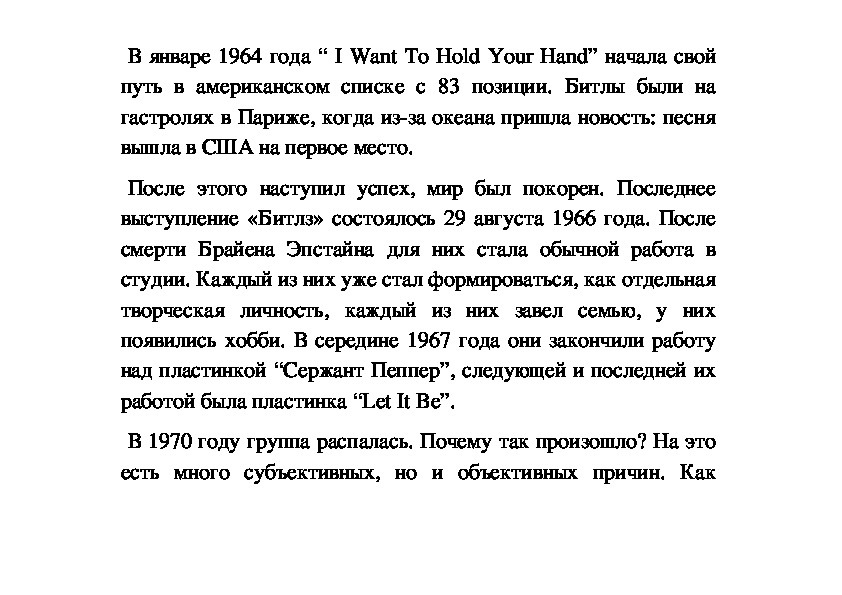 В январе 1964 года “ I Want To Hold Your Hand” начала свой путь в американском списке с 83 позиции. Битлы были на гастролях в Париже, когда из-за океана пришла новость: песня вышла в США на первое место.

После этого наступил успех, мир был покорен. Последнее выступление «Битлз» состоялось 29 августа 1966 года. После смерти Брайена Эпстайна для них стала обычной работа в студии. Каждый из них уже стал формироваться, как отдельная творческая личность, каждый из них завел семью, у них появились хобби. В середине 1967 года они закончили работу над пластинкой “Сержант Пеппер”, следующей и последней их работой была пластинка “Let It Be”.

В 1970 году группа распалась. Почему так произошло? На это есть много субъективных, но и объективных причин. Как